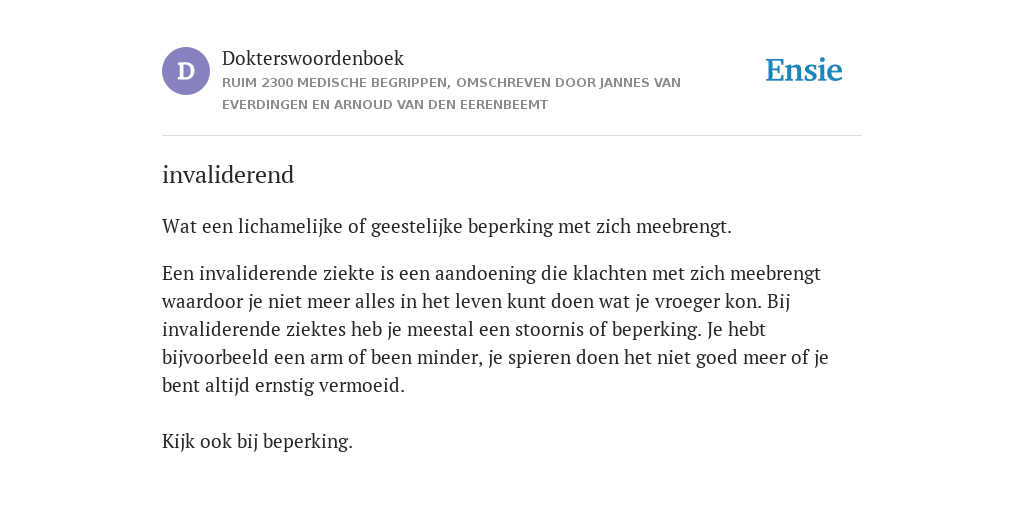 D

Dokterswoordenboek

RUIM 2300 MEDISCHE BEGRIPPEN, OMSCHREVEN DOOR JANNES VAN EVERDINGEN EN ARNOUD VAN DEN EERENBEEMT

Ensie

invaliderend

Wat een lichamelijke of geestelijke beperking met zich meebrengt.

Een invaliderende ziekte is een aandoening die klachten met zich meebrengt waardoor je niet meer alles in het leven kunt doen wat je vroeger kon. Bij invaliderende ziektes heb je meestal een stoornis of beperking. Je hebt bijvoorbeeld een arm of been minder, je spieren doen het niet goed meer of je bent altijd ernstig vermoeid.

Kijk ook bij beperking.